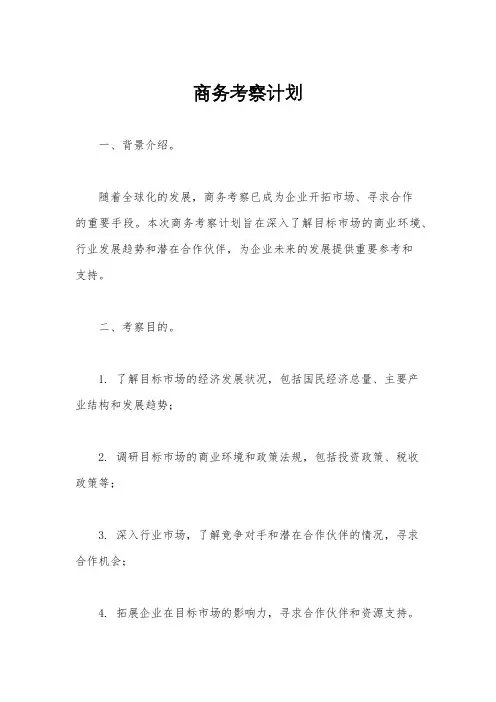 商务考察计划

一、背景介绍。

随着全球化的发展，商务考察已成为企业开拓市场、寻求合作的重要手段。本次商务考察计划旨在深入了解目标市场的商业环境、行业发展趋势和潜在合作伙伴，为企业未来的发展提供重要参考和支持。

二、考察目的。

1. 了解目标市场的经济发展状况，包括国民经济总量、主要产业结构和发展趋势；

2. 调研目标市场的商业环境和政策法规，包括投资政策、税收政策等；

3. 深入行业市场，了解竞争对手和潜在合作伙伴的情况，寻求合作机会；

4. 拓展企业在目标市场的影响力，寻求合作伙伴和资源支持。